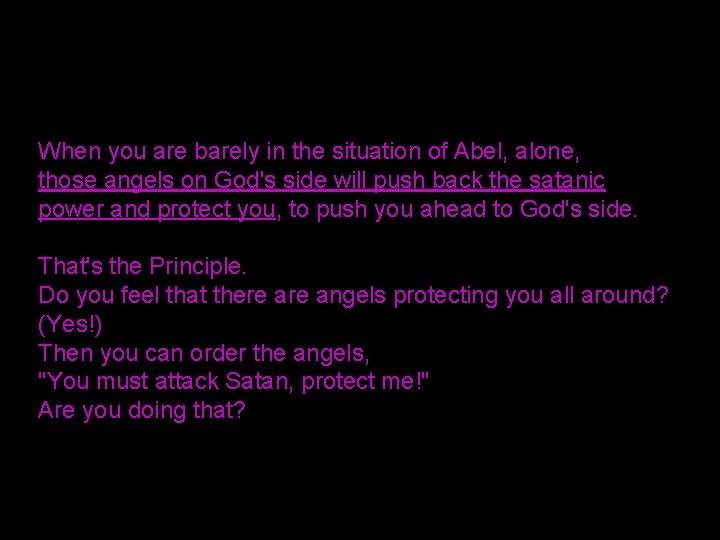 When you are barely in the situation of Abel, alone, those angels on God's side will push back the satanic power and protect you, to push you ahead to God's side.

That's the Principle.
Do you feel that there are angels protecting you all around?
(Yes!)
Then you can order the angels,
"You must attack Satan, protect me!"
Are you doing that?